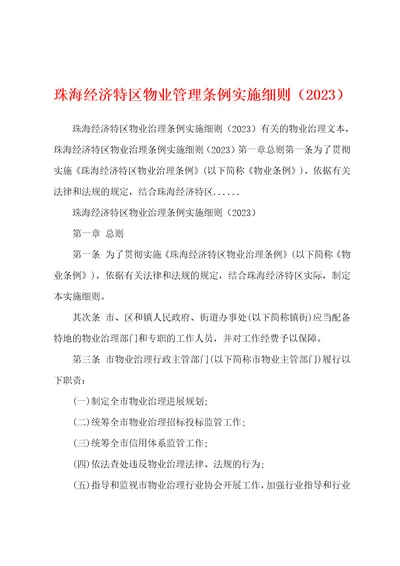 珠海经济特区物业管理条例实施细则（2023）

珠海经济特区物业治理条例实施细则（2023）有关的物业治理文本，珠海经济特区物业治理条例实施细则（2023）第一章总则第一条为了贯彻实施《珠海经济特区物业治理条例》（以下简称《物业条例》），依据有关法律和法规的规定，结合珠海经济特区......

珠海经济特区物业治理条例实施细则（2023）

第一章 总则

第一条 为了贯彻实施《珠海经济特区物业治理条例》（以下简称《物业条例》），依据有关法律和法规的规定，结合珠海经济特区实际，制定本实施细则。

其次条 市、区和镇人民政府、街道办事处（以下简称镇街）应当配备特地的物业治理部门和专职的工作人员，并对工作经费予以保障。

第三条 市物业治理行政主管部门（以下简称市物业主管部门）履行以下职责：

（一）制定全市物业治理进展规划；

（二）统筹全市物业治理招标投标监管工作；

（三）统筹全市信用体系监管工作；

（四）依法查处违反物业治理法律、法规的行为；

（五）指导和监视市物业治理行业协会开展工作，加强行业指导和行业